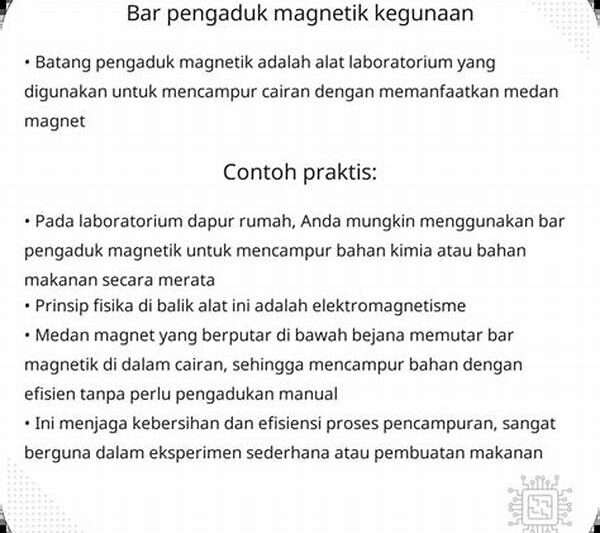 Bar pengaduk magnetik kegunaan

• Batang pengaduk magnetik adalah alat laboratorium yang digunakan untuk mencampur cairan dengan memanfaatkan medan magnet

Contoh praktis:

• Pada laboratorium dapur rumah, Anda mungkin menggunakan bar pengaduk magnetik untuk mencampur bahan kimia atau bahan makanan secara merata
• Prinsip fisika di balik alat ini adalah elektromagnetisme
• Medan magnet yang berputar di bawah bejana memutar bar magnetik di dalam cairan, sehingga mencampur bahan dengan efisien tanpa perlu pengadukan manual
• Ini menjaga kebersihan dan efisiensi proses pencampuran, sangat berguna dalam eksperimen sederhana atau pembuatan makanan